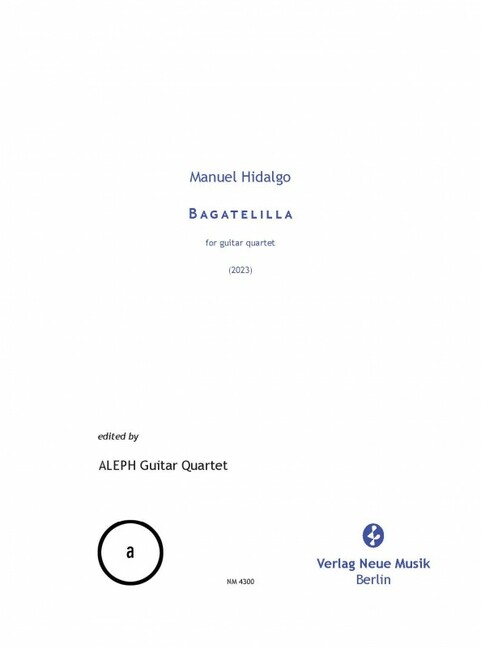 Manuel Hidalgo

BAGATELILLA

for guitar quartet

(2023)

edited by

ALEPH Guitar Quartet

a

NM 4300

Verlag Neue Musik
Berlin